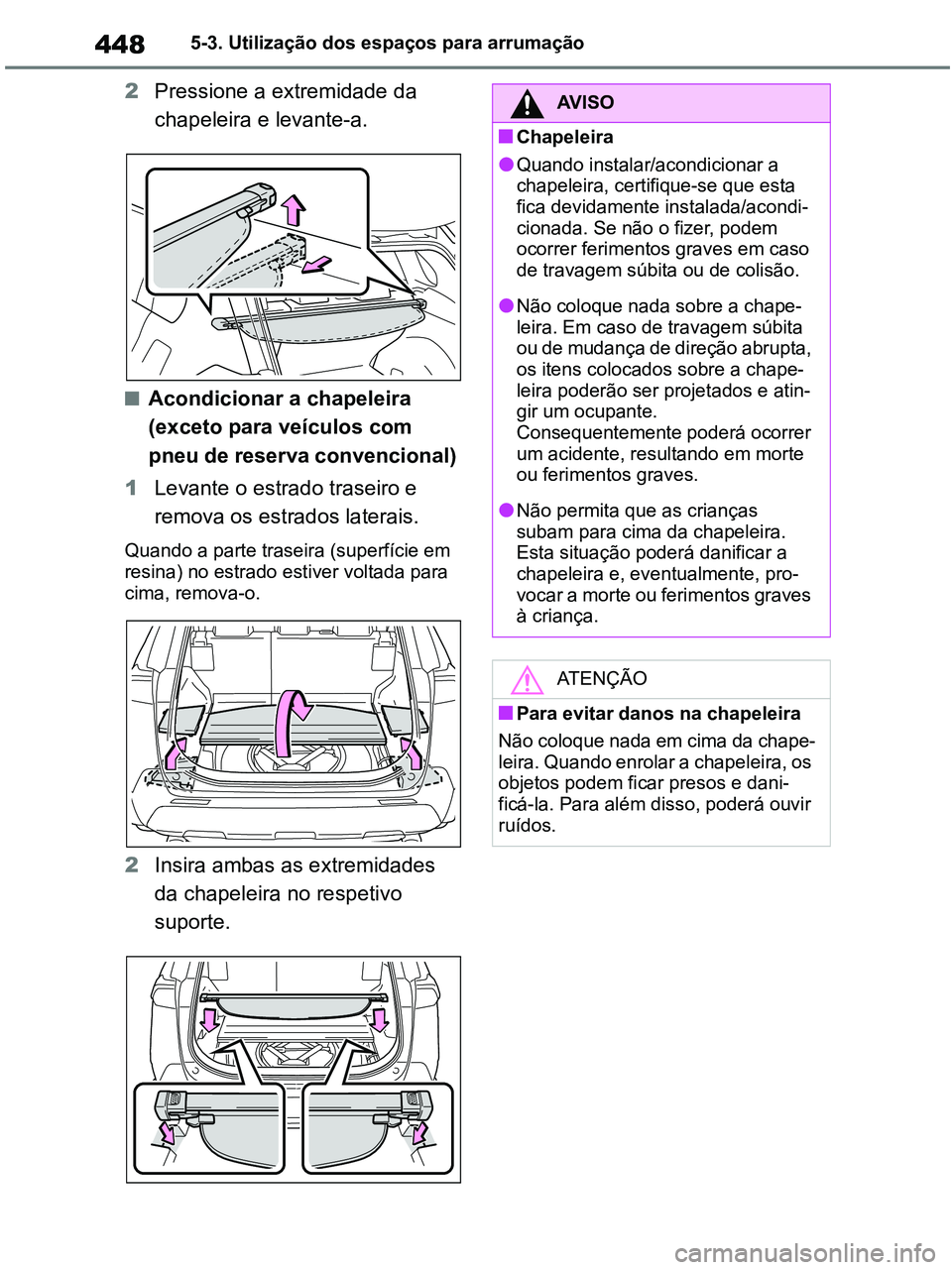 448 5-3. Utilização dos espaços para arrumação

2 Pressione a extremidade da chapeleira e levante-a.

■ Acondicionar a chapeleira (exceto para veículos com pneu de reserva convencional)

1 Levante o estrado traseiro e remova os estrados laterais.

Quando a parte traseira (superfície em resina) no estrado estiver voltada para cima, remova-o.

2 Insira ambas as extremidades da chapeleira no respetivo suporte.

AVISO

■ Chapeleira

● Quando instalar/acondicionar a chapeleira, certifique-se que esta fica devidamente instalada/acondicionada. Se não o fizer, podem ocorrer ferimentos graves em caso de travagem súbita ou de colisão.

● Não coloque nada sobre a chapeleira. Em caso de travagem súbita ou de mudança de direção abrupta, os itens colocados sobre a chapeleira poderão ser projetados e atingir um ocupante. Consequentemente poderá ocorrer um acidente, resultando em morte ou ferimentos graves.

● Não permita que as crianças subam para cima da chapeleira. Esta situação poderá danificar a chapeleira e, eventualmente, provocar a morte ou ferimentos graves à criança.

ATENÇÃO

■ Para evitar danos na chapeleira

Não coloque nada em cima da chapeleira. Quando enrolar a chapeleira, os objetos podem ficar presos e danificá-la. Para além disso, poderá ouvir ruídos.

carmanualsonline.info